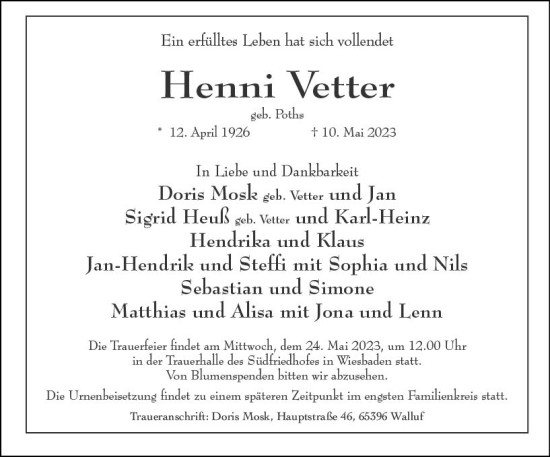 Ein erfülltes Leben hat sich vollendet

Henni Vetter

geb. Poths

* 12. April 1926 † 10. Mai 2023

In Liebe und Dankbarkeit

Doris Mosk geb. Vetter und Jan
Sigrid Heuß geb. Vetter und Karl-Heinz
Hendrika und Klaus
Jan-Hendrik und Steffi mit Sophia und Nils
Sebastian und Simone
Matthias und Alisa mit Jona und Lenn

Die Trauerfeier findet am Mittwoch, dem 24. Mai 2023, um 12.00 Uhr in der Trauerhalle des Südfriedhofes in Wiesbaden statt.
Von Blumenspenden bitten wir abzusehen.

Die Urnenbeisetzung findet zu einem späteren Zeitpunkt im engsten Familienkreis statt.

Traueranschrift: Doris Mosk, Hauptstraße 46, 65396 Walluf